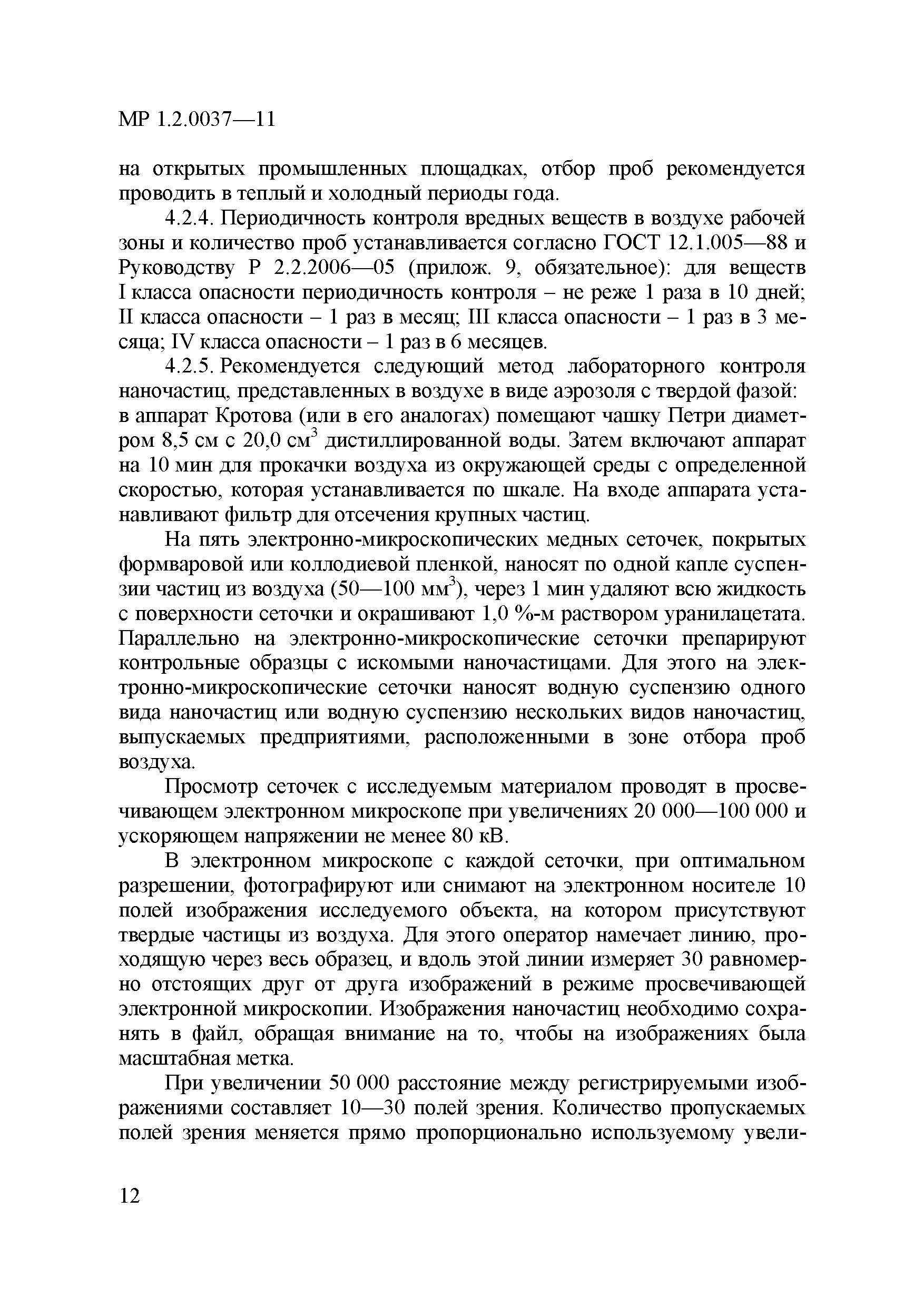 МР 1.2.0037—11

на открытых промышленных площадках, отбор проб рекомендуется проводить в теплый и холодный периоды года.

4.2.4. Периодичность контроля вредных веществ в воздухе рабочей зоны и количество проб устанавливается согласно ГОСТ 12.1.005—88 и Руководству Р 2.2.2006—05 (прилож. 9, обязательное): для веществ I класса опасности периодичность контроля – не реже 1 раза в 10 дней; II класса опасности – 1 раз в месяц; III класса опасности – 1 раз в 3 месяца; IV класса опасности – 1 раз в 6 месяцев.

4.2.5. Рекомендуется следующий метод лабораторного контроля наночастиц, представленных в воздухе в виде аэрозоля с твердой фазой:
в аппарат Кротова (или в его аналогах) помещают чашку Петри диаметром 8,5 см с 20,0 см$^3$ дистиллированной воды. Затем включают аппарат на 10 мин для прокачки воздуха из окружающей среды с определенной скоростью, которая устанавливается по шкале. На входе аппарата устанавливают фильтр для отсечения крупных частиц.

На пять электронно-микроскопических медных сеточек, покрытых формваровой или коллодиевой пленкой, наносят по одной капле суспензии частиц из воздуха (50—100 мм$^3$), через 1 мин удаляют всю жидкость с поверхности сеточки и окрашивают 1,0 %-м раствором уранилацетата. Параллельно на электронно-микроскопические сеточки препарируют контрольные образцы с искомыми наночастицами. Для этого на электронно-микроскопические сеточки наносят водную суспензию одного вида наночастиц или водную суспензию нескольких видов наночастиц, выпускаемых предприятиями, расположенными в зоне отбора проб воздуха.

Просмотр сеточек с исследуемым материалом проводят в просвечивающем электронном микроскопе при увеличениях 20 000—100 000 и ускоряющем напряжении не менее 80 кВ.

В электронном микроскопе с каждой сеточки, при оптимальном разрешении, фотографируют или снимают на электронном носителе 10 полей изображения исследуемого объекта, на котором присутствуют твердые частицы из воздуха. Для этого оператор намечает линию, проходящую через весь образец, и вдоль этой линии измеряет 30 равномерно отстоящих друг от друга изображений в режиме просвечивающей электронной микроскопии. Изображения наночастиц необходимо сохранять в файл, обращая внимание на то, чтобы на изображениях была масштабная метка.

При увеличении 50 000 расстояние между регистрируемыми изображениями составляет 10—30 полей зрения. Количество пропускаемых полей зрения меняется прямо пропорционально используемому увели-

12